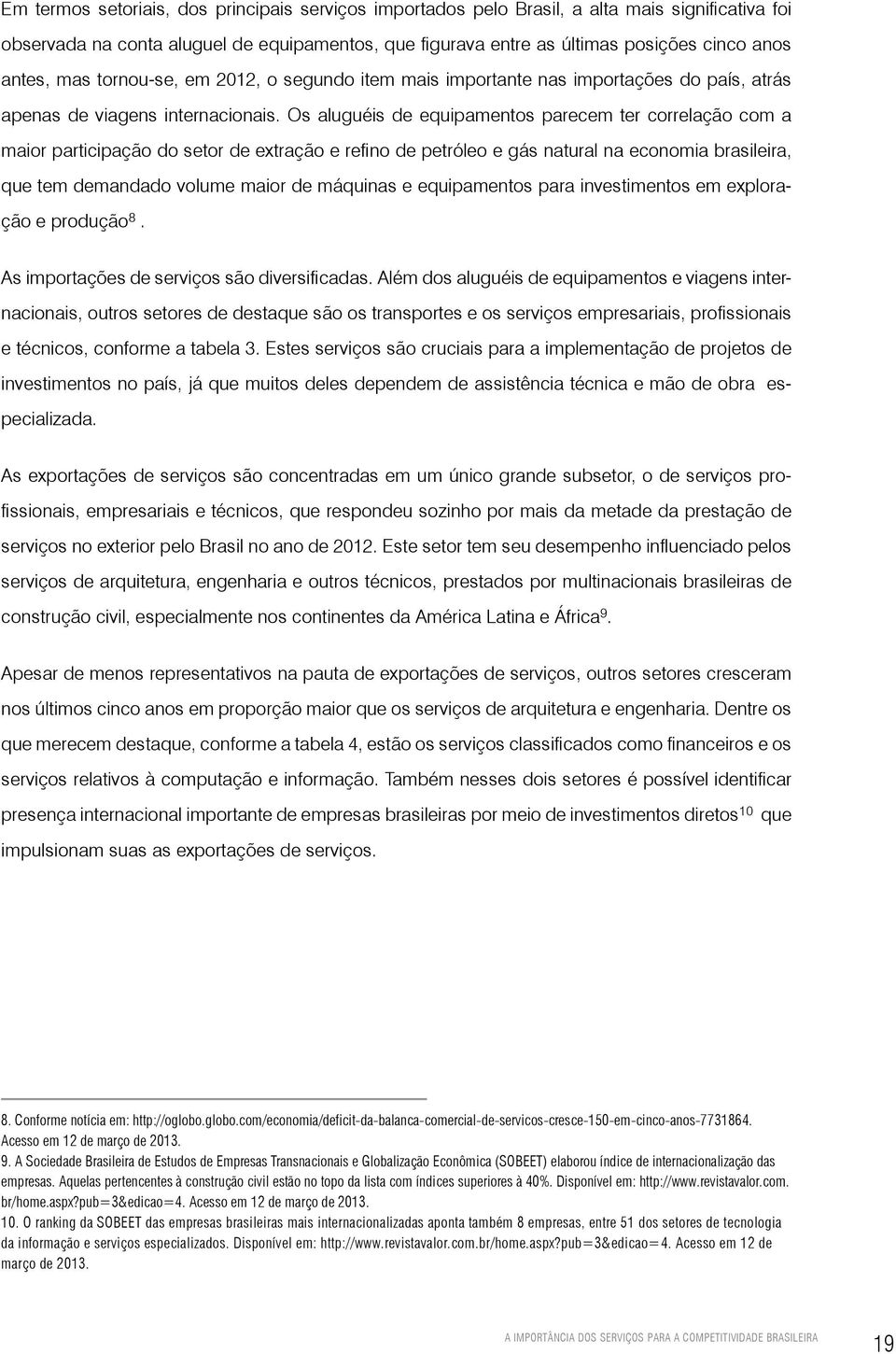 Em termos setoriais, dos principais serviços importados pelo Brasil, a alta mais significativa foi observada na conta aluguel de equipamentos, que figurava entre as últimas posições cinco anos antes, mas tornou-se, em 2012, o segundo item mais importante nas importações do país, atrás apenas de viagens internacionais. Os aluguéis de equipamentos parecem ter correlação com a maior participação do setor de extração e refino de petróleo e gás natural na economia brasileira, que tem demandado volume maior de máquinas e equipamentos para investimentos em exploração e produção$^{8}$.

As importações de serviços são diversificadas. Além dos aluguéis de equipamentos e viagens internacionais, outros setores de destaque são os transportes e os serviços empresariais, profissionais e técnicos, conforme a tabela 3. Estes serviços são cruciais para a implementação de projetos de investimentos no país, já que muitos deles dependem de assistência técnica e mão de obra especializada.

As exportações de serviços são concentradas em um único grande subsetor, o de serviços profissionais, empresariais e técnicos, que respondeu sozinho por mais da metade da prestação de serviços no exterior pelo Brasil no ano de 2012. Este setor tem seu desempenho influenciado pelos serviços de arquitetura, engenharia e outros técnicos, prestados por multinacionais brasileiras de construção civil, especialmente nos continentes da América Latina e África$^{9}$.

Apesar de menos representativos na pauta de exportações de serviços, outros setores cresceram nos últimos cinco anos em proporção maior que os serviços de arquitetura e engenharia. Dentre os que merecem destaque, conforme a tabela 4, estão os serviços classificados como financeiros e os serviços relativos à computação e informação. Também nesses dois setores é possível identificar presença internacional importante de empresas brasileiras por meio de investimentos diretos$^{10}$ que impulsionam suas as exportações de serviços.

8. Conforme notícia em: http://oglobo.globo.com/economia/deficit-da-balanca-comercial-de-servicos-cresce-150-em-cinco-anos-7731864. Acesso em 12 de março de 2013.
9. A Sociedade Brasileira de Estudos de Empresas Transnacionais e Globalização Econômica (SOBEET) elaborou índice de internacionalização das empresas. Aquelas pertencentes à construção civil estão no topo da lista com índices superiores à 40%. Disponível em: http://www.revistavalor.com.br/home.aspx?pub=3&edicao=4. Acesso em 12 de março de 2013.
10. O ranking da SOBEET das empresas brasileiras mais internacionalizadas aponta também 8 empresas, entre 51 dos setores de tecnologia da informação e serviços especializados. Disponível em: http://www.revistavalor.com.br/home.aspx?pub=3&edicao=4. Acesso em 12 de março de 2013.

A IMPORTÂNCIA DOS SERVIÇOS PARA A COMPETITIVIDADE BRASILEIRA 19